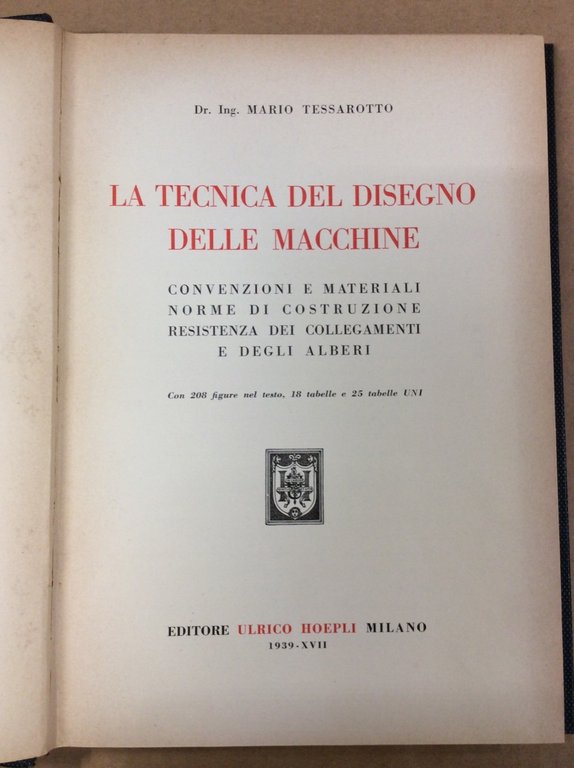 Dr. Ing. MARIO TESSAROTTO

LA TECNICA DEL DISEGNO DELLE MACCHINE

CONVENZIONI E MATERIALI
NORME DI COSTRUZIONE
RESISTENZA DEI COLLEGAMENTI
E DEGLI ALBERI

Con 208 figure nel testo, 18 tabelle e 25 tabelle UNI

EDITORE ULRICO HOEPLI MILANO
1939-XVII